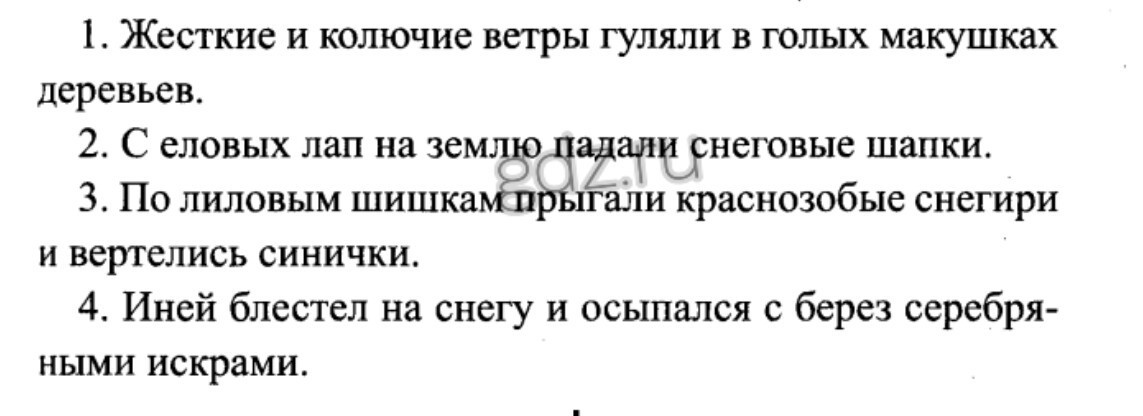 1. Жесткие и колючие ветры гуляли в голых макушках деревьев.

2. С еловых лап на землю падали снеговые шапки.

3. По лиловым шишкам прыгали краснозобые снегири и вертелись синички.

4. Иней блестел на снегу и осыпался с берез серебряными искрами.

gdz.ru